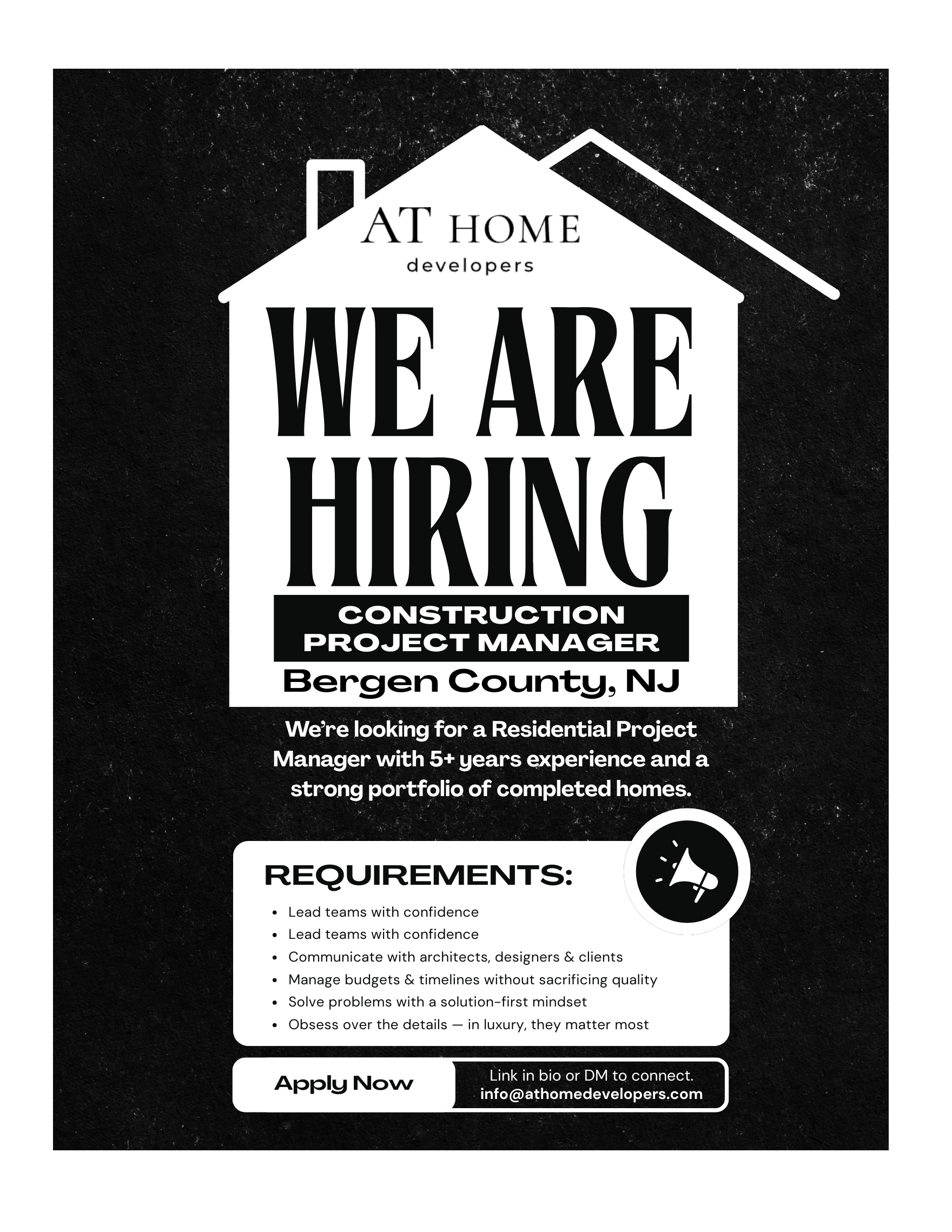 AT HOME
developers

WE ARE HIRING

CONSTRUCTION PROJECT MANAGER

Bergen County, NJ

We're looking for a Residential Project Manager with 5+ years experience and a strong portfolio of completed homes.

REQUIREMENTS:

• Lead teams with confidence
• Lead teams with confidence
• Communicate with architects, designers & clients
• Manage budgets & timelines without sacrificing quality
• Solve problems with a solution-first mindset
• Obsess over the details — in luxury, they matter most

Apply Now

Link in bio or DM to connect.
info@athomedevelopers.com